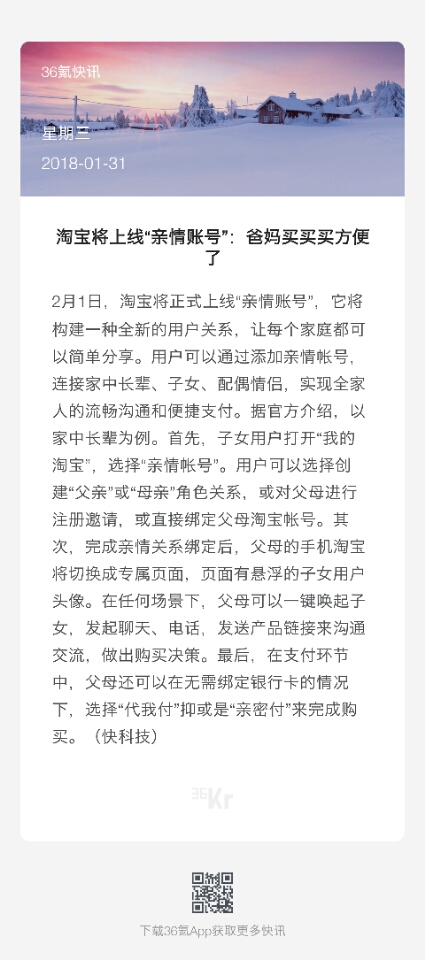 36氪快讯

星期三

2018-01-31

淘宝将上线“亲情账号”：爸妈买买买方便了

2月1日，淘宝将正式上线“亲情账号”，它将构建一种全新的用户关系，让每个家庭都可以简单分享。用户可以通过添加亲情帐号，连接家中长辈、子女、配偶情侣，实现全家人的流畅沟通和便捷支付。据官方介绍，以家中长辈为例。首先，子女用户打开“我的淘宝”，选择“亲情帐号”。用户可以选择创建“父亲”或“母亲”角色关系，或对父母进行注册邀请，或直接绑定父母淘宝帐号。其次，完成亲情关系绑定后，父母的手机淘宝将切换成专属页面，页面有悬浮的子女用户头像。在任何场景下，父母可以一键唤起子女，发起聊天、电话，发送产品链接来沟通交流，做出购买决策。最后，在支付环节中，父母还可以在无需绑定银行卡的情况下，选择“代我付”抑或是“亲密付”来完成购买。（快科技）

36Kr

下载36氪App获取更多快讯